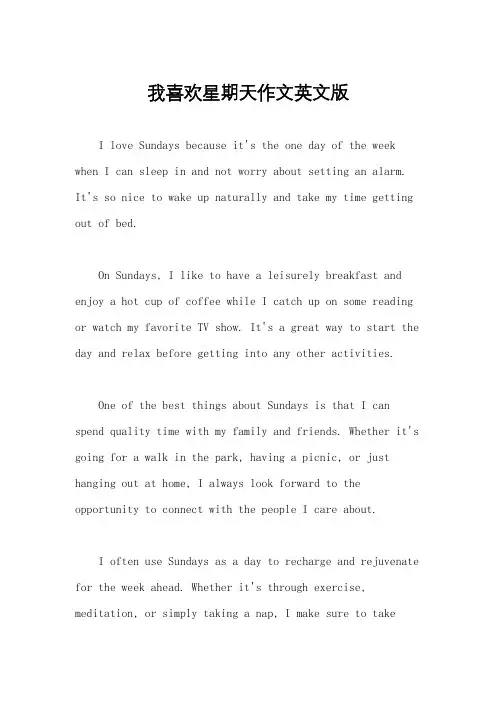 我喜欢星期天作文英文版

I love Sundays because it's the one day of the week when I can sleep in and not worry about setting an alarm. It's so nice to wake up naturally and take my time getting out of bed.

On Sundays, I like to have a leisurely breakfast and enjoy a hot cup of coffee while I catch up on some reading or watch my favorite TV show. It's a great way to start the day and relax before getting into any other activities.

One of the best things about Sundays is that I can spend quality time with my family and friends. Whether it's going for a walk in the park, having a picnic, or just hanging out at home, I always look forward to the opportunity to connect with the people I care about.

I often use Sundays as a day to recharge and rejuvenate for the week ahead. Whether it's through exercise, meditation, or simply taking a nap, I make sure to take